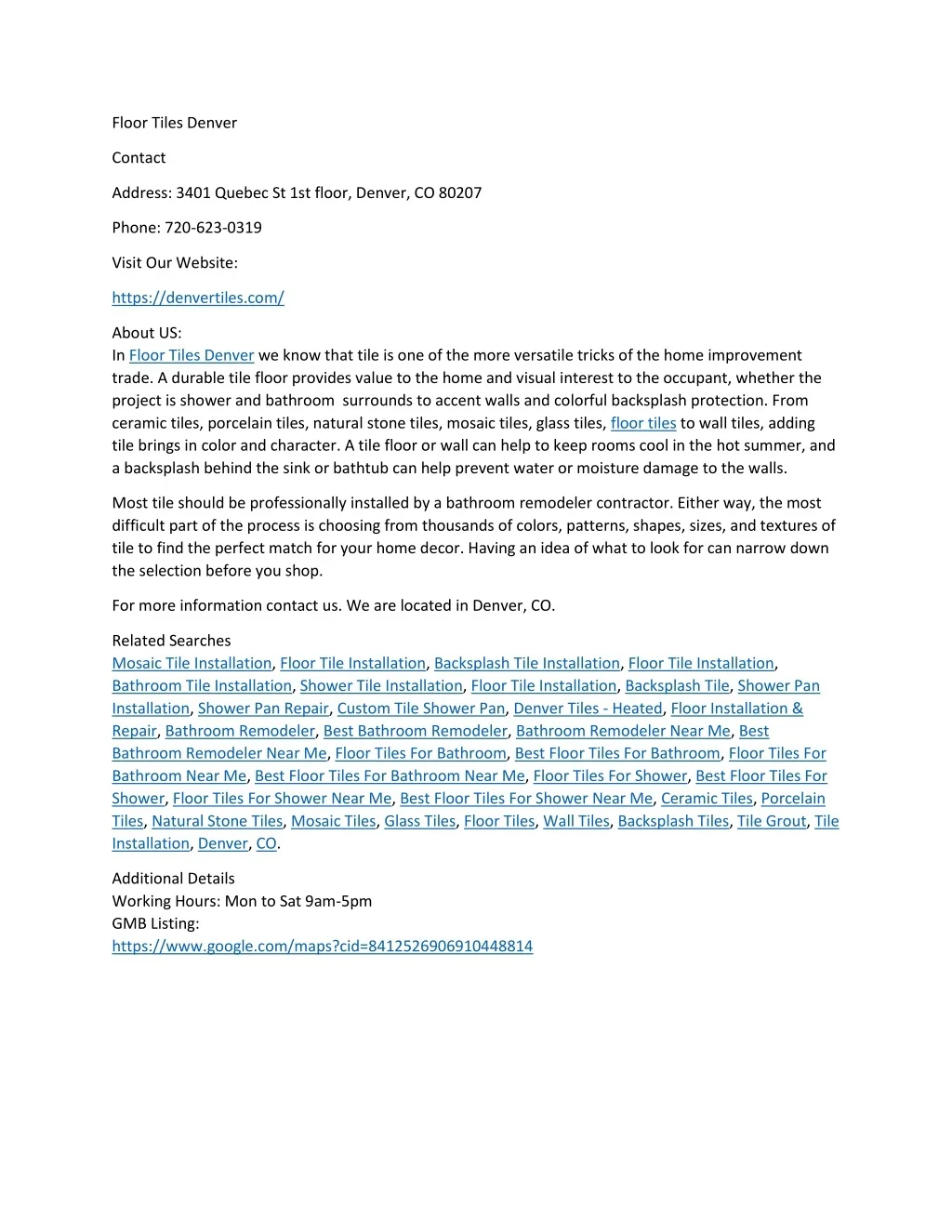 Floor Tiles Denver

Contact

Address: 3401 Quebec St 1st floor, Denver, CO 80207

Phone: 720-623-0319

Visit Our Website:

https://denvertiles.com/

About US:
In Floor Tiles Denver we know that tile is one of the more versatile tricks of the home improvement trade. A durable tile floor provides value to the home and visual interest to the occupant, whether the project is shower and bathroom surrounds to accent walls and colorful backsplash protection. From ceramic tiles, porcelain tiles, natural stone tiles, mosaic tiles, glass tiles, floor tiles to wall tiles, adding tile brings in color and character. A tile floor or wall can help to keep rooms cool in the hot summer, and a backsplash behind the sink or bathtub can help prevent water or moisture damage to the walls.

Most tile should be professionally installed by a bathroom remodeler contractor. Either way, the most difficult part of the process is choosing from thousands of colors, patterns, shapes, sizes, and textures of tile to find the perfect match for your home decor. Having an idea of what to look for can narrow down the selection before you shop.

For more information contact us. We are located in Denver, CO.

Related Searches
Mosaic Tile Installation, Floor Tile Installation, Backsplash Tile Installation, Floor Tile Installation, Bathroom Tile Installation, Shower Tile Installation, Floor Tile Installation, Backsplash Tile, Shower Pan Installation, Shower Pan Repair, Custom Tile Shower Pan, Denver Tiles - Heated, Floor Installation & Repair, Bathroom Remodeler, Best Bathroom Remodeler, Bathroom Remodeler Near Me, Best Bathroom Remodeler Near Me, Floor Tiles For Bathroom, Best Floor Tiles For Bathroom, Floor Tiles For Bathroom Near Me, Best Floor Tiles For Bathroom Near Me, Floor Tiles For Shower, Best Floor Tiles For Shower, Floor Tiles For Shower Near Me, Best Floor Tiles For Shower Near Me, Ceramic Tiles, Porcelain Tiles, Natural Stone Tiles, Mosaic Tiles, Glass Tiles, Floor Tiles, Wall Tiles, Backsplash Tiles, Tile Grout, Tile Installation, Denver, CO.

Additional Details
Working Hours: Mon to Sat 9am-5pm
GMB Listing:
https://www.google.com/maps?cid=8412526906910448814